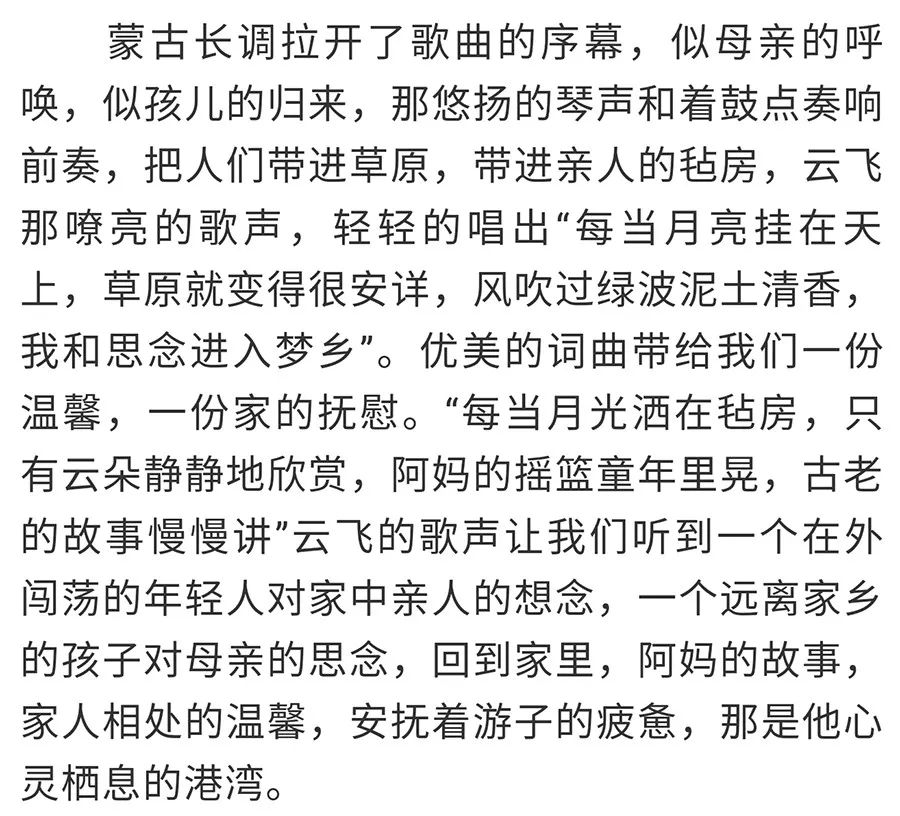 蒙古长调拉开了歌曲的序幕，似母亲的呼唤，似孩儿的归来，那悠扬的琴声和着鼓点奏响前奏，把人们带进草原，带进亲人的毡房，云飞那嘹亮的歌声，轻轻的唱出“每当月亮挂在天上，草原就变得很安详，风吹过绿波泥土清香，我和思念进入梦乡”。优美的词曲带给我们一份温馨，一份家的抚慰。“每当月光洒在毡房，只有云朵静静地欣赏，阿妈的摇篮童年里晃，古老的故事慢慢讲”云飞的歌声让我们听到一个在外闯荡的年轻人对家中亲人的想念，一个远离家乡的孩子对母亲的思念，回到家里，阿妈的故事，家人相处的温馨，安抚着游子的疲惫，那是他心灵栖息的港湾。